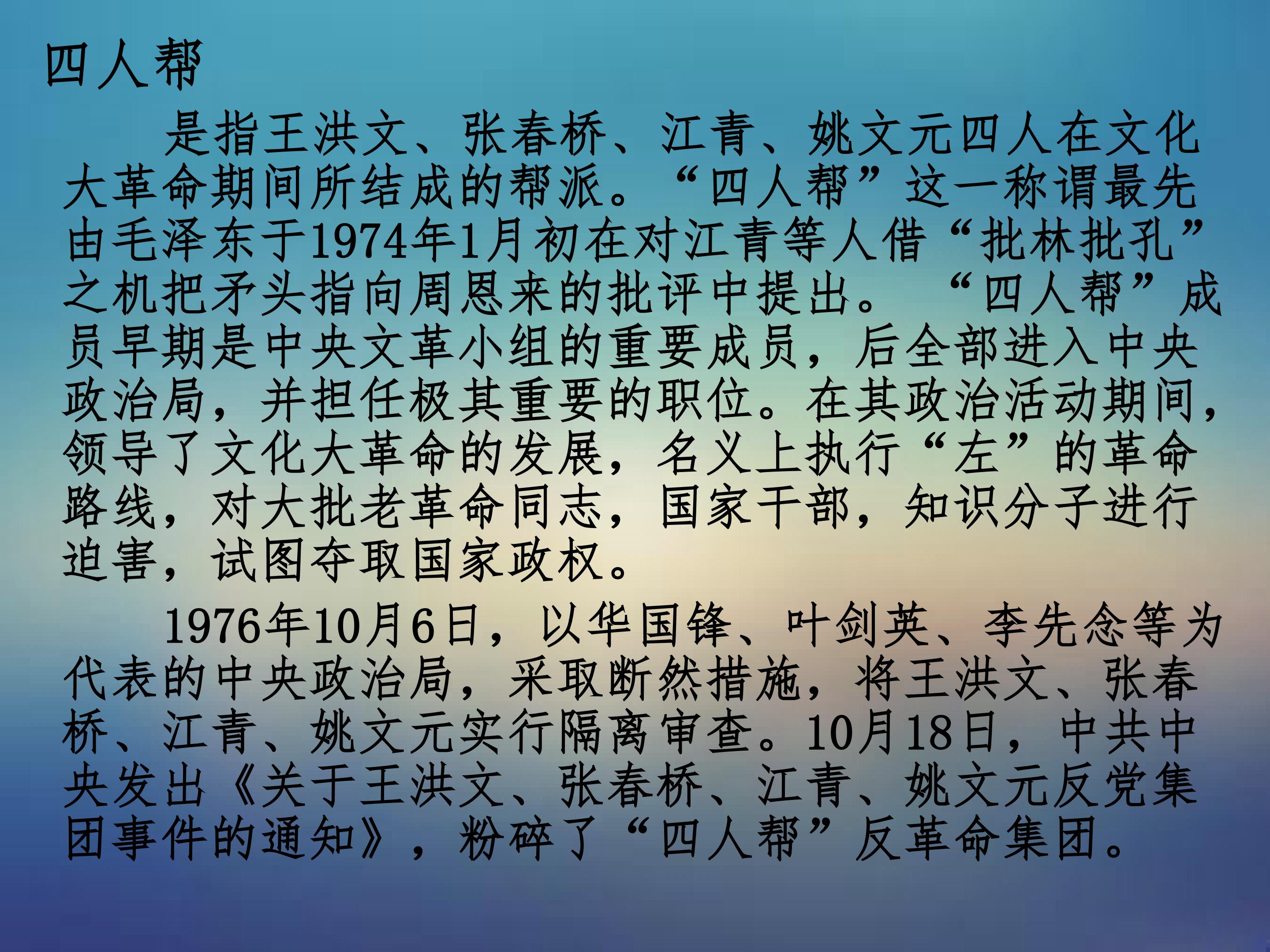 四人帮

是指王洪文、张春桥、江青、姚文元四人在文化大革命期间所结成的帮派。“四人帮”这一称谓最先由毛泽东于1974年1月初在对江青等人借“批林批孔”之机把矛头指向周恩来的批评中提出。“四人帮”成员早期是中央文革小组的重要成员，后全部进入中央政治局，并担任极其重要的职位。在其政治活动期间，领导了文化大革命的发展，名义上执行“左”的革命路线，对大批老革命同志，国家干部，知识分子进行迫害，试图夺取国家政权。

1976年10月6日，以华国锋、叶剑英、李先念等为代表的中央政治局，采取断然措施，将王洪文、张春桥、江青、姚文元实行隔离审查。10月18日，中共中央发出《关于王洪文、张春桥、江青、姚文元反党集团事件的通知》，粉碎了“四人帮”反革命集团。